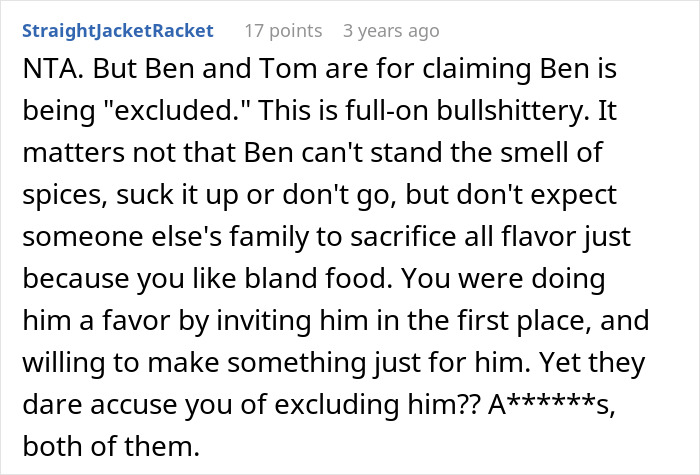 StraightJacketRacket 17 points 3 years ago

NTA. But Ben and Tom are for claiming Ben is being "excluded." This is full-on bullshittery. It matters not that Ben can't stand the smell of spices, suck it up or don't go, but don't expect someone else's family to sacrifice all flavor just because you like bland food. You were doing him a favor by inviting him in the first place, and willing to make something just for him. Yet they dare accuse you of excluding him?? A******s, both of them.